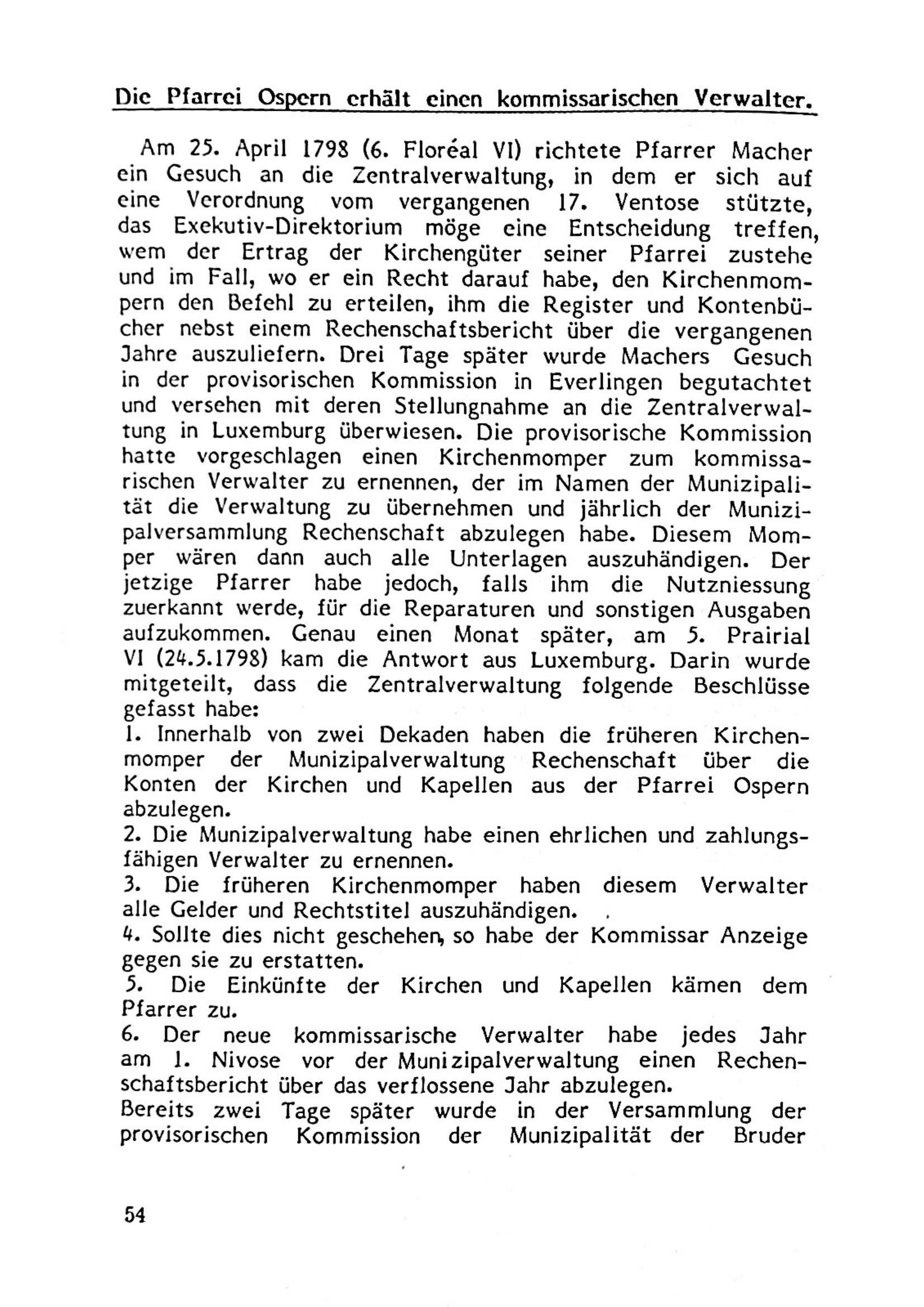 Die Pfarrei Ospern erhält einen kommissarischen Verwalter.

Am 25. April 1798 (6. Floréal VI) richtete Pfarrer Macher ein Gesuch an die Zentralverwaltung, in dem er sich auf eine Verordnung vom vergangenen 17. Ventose stützte, das Exekutiv-Direktorium möge eine Entscheidung treffen, wem der Ertrag der Kirchengüter seiner Pfarrei zustehe und im Fall, wo er ein Recht darauf habe, den Kirchenmompern den Befehl zu erteilen, ihm die Register und Kontenbücher nebst einem Rechenschaftsbericht über die vergangenen Jahre auszuliefern. Drei Tage später wurde Machers Gesuch in der provisorischen Kommission in Everlingen begutachtet und versehen mit deren Stellungnahme an die Zentralverwaltung in Luxemburg überwiesen. Die provisorische Kommission hatte vorgeschlagen einen Kirchenmomper zum kommissarischen Verwalter zu ernennen, der im Namen der Munizipalität die Verwaltung zu übernehmen und jährlich der Munizipalversammlung Rechenschaft abzulegen habe. Diesem Momper wären dann auch alle Unterlagen auszuhändigen. Der jetzige Pfarrer habe jedoch, falls ihm die Nutzniessung zuerkannt werde, für die Reparaturen und sonstigen Ausgaben aufzukommen. Genau einen Monat später, am 5. Prairial VI (24.5.1798) kam die Antwort aus Luxemburg. Darin wurde mitgeteilt, dass die Zentralverwaltung folgende Beschlüsse gefasst habe:
1. Innerhalb von zwei Dekaden haben die früheren Kirchenmomper der Munizipalverwaltung Rechenschaft über die Konten der Kirchen und Kapellen aus der Pfarrei Ospern abzulegen.
2. Die Munizipalverwaltung habe einen ehrlichen und zahlungsfähigen Verwalter zu ernennen.
3. Die früheren Kirchenmomper haben diesem Verwalter alle Gelder und Rechtstitel auszuhändigen.
4. Sollte dies nicht geschehen, so habe der Kommissar Anzeige gegen sie zu erstatten.
5. Die Einkünfte der Kirchen und Kapellen kämen dem Pfarrer zu.
6. Der neue kommissarische Verwalter habe jedes Jahr am 1. Nivose vor der Munizipalverwaltung einen Rechenschaftsbericht über das verflossene Jahr abzulegen.
Bereits zwei Tage später wurde in der Versammlung der provisorischen Kommission der Munizipalität der Bruder

54